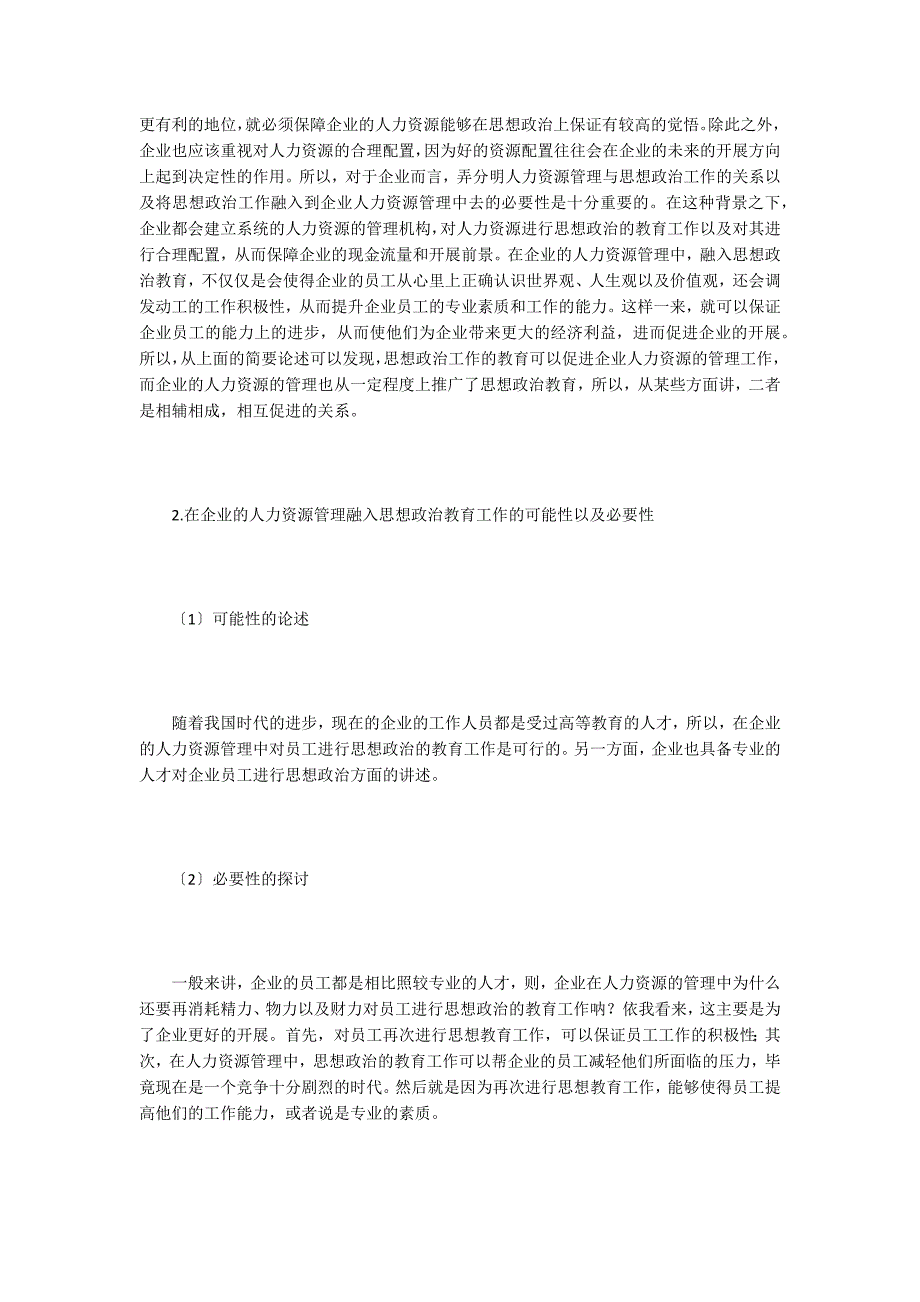 更有利的地位，就必须保障企业的人力资源能够在思想政治上保证有较高的觉悟。除此之外，企业也应该重视对人力资源的合理配置，因为好的资源配置往往会在企业的未来的开展方向上起到决定性的作用。所以，对于企业而言，弄分明人力资源管理与思想政治工作的关系以及将思想政治工作融入到企业人力资源管理中去的必要性是十分重要的。在这种背景之下，企业都会建立系统的人力资源的管理机构，对人力资源进行思想政治的教育工作以及对其进行合理配置，从而保障企业的现金流量和开展前景。在企业的人力资源管理中，融入思想政治教育，不仅仅是会使得企业的员工从心里上正确认识世界观、人生观以及价值观，还会调发动工的工作积极性，从而提升企业员工的专业素质和工作的能力。这样一来，就可以保证企业员工的能力上的进步，从而使他们为企业带来更大的经济利益，进而促进企业的开展。所以，从上面的简要论述可以发现，思想政治工作的教育可以促进企业人力资源的管理工作，而企业的人力资源的管理也从一定程度上推广了思想政治教育，所以，从某些方面讲，二者是相辅相成，相互促进的关系。

2.在企业的人力资源管理融入思想政治教育工作的可能性以及必要性

〔1〕可能性的论述

随着我国时代的进步，现在的企业的工作人员都是受过高等教育的人才，所以，在企业的人力资源管理中对员工进行思想政治的教育工作是可行的。另一方面，企业也具备专业的人才对企业员工进行思想政治方面的讲述。

〔2〕必要性的探讨

一般来讲，企业的员工都是相比照较专业的人才，则，企业在人力资源的管理中为什么还要再消耗精力、物力以及财力对员工进行思想政治的教育工作呐？依我看来，这主要是为了企业更好的开展。首先，对员工再次进行思想教育工作，可以保证员工工作的积极性；其次，在人力资源管理中，思想政治的教育工作可以帮企业的员工减轻他们所面临的压力，毕竟现在是一个竞争十分剧烈的时代。然后就是因为再次进行思想教育工作，能够使得员工提高他们的工作能力，或者说是专业的素质。